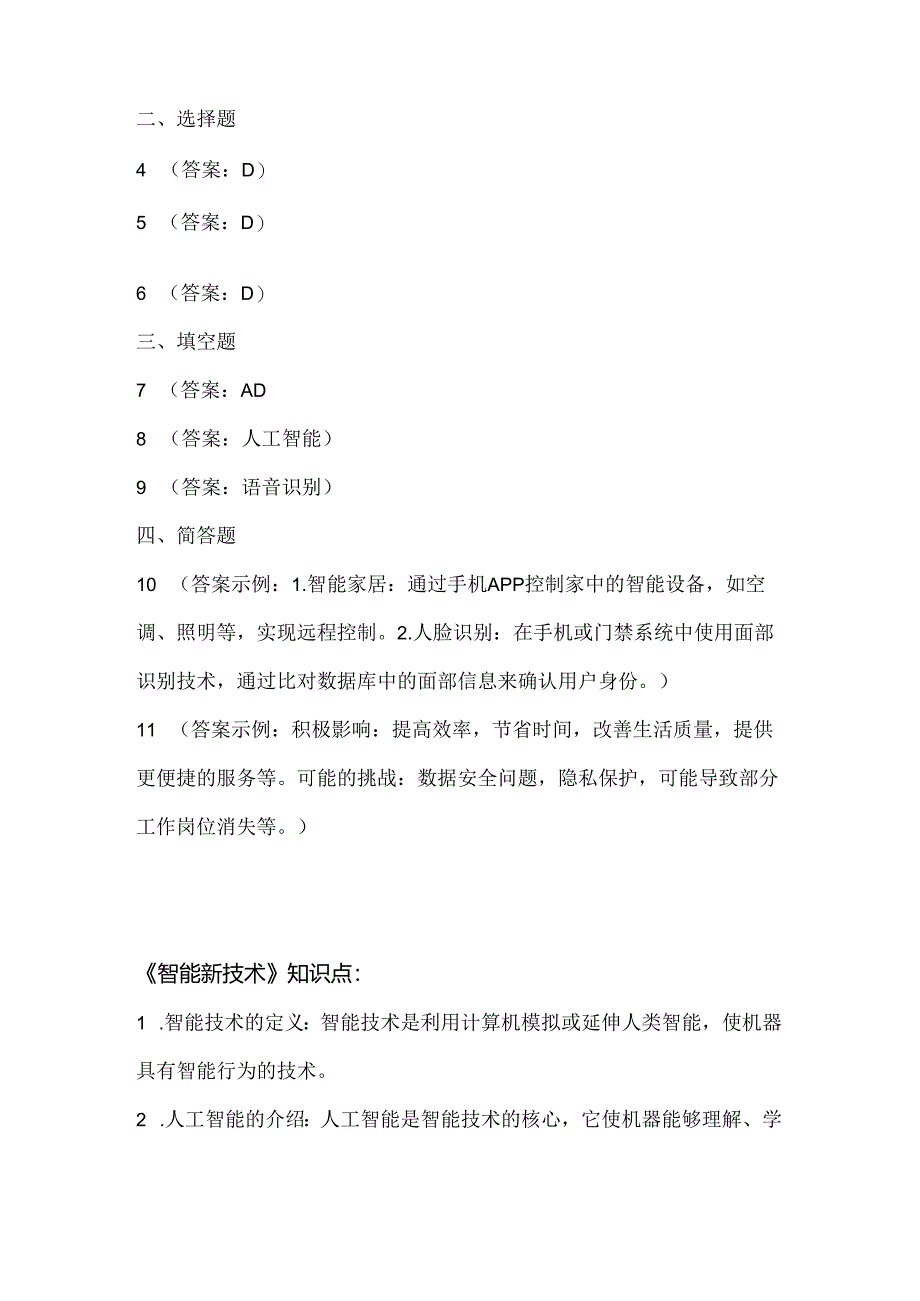 二、选择题

4 （答案：D）

5 （答案：D）

6 （答案：D）

三、填空题

7 （答案：AD

8 （答案：人工智能）

9 （答案：语音识别）

四、简答题

10 （答案示例：1.智能家居：通过手机APP控制家中的智能设备，如空调、照明等，实现远程控制。2.人脸识别：在手机或门禁系统中使用面部识别技术，通过比对数据库中的面部信息来确认用户身份。）

11 （答案示例：积极影响：提高效率，节省时间，改善生活质量，提供更便捷的服务等。可能的挑战：数据安全问题，隐私保护，可能导致部分工作岗位消失等。）

《智能新技术》知识点：

1 .智能技术的定义：智能技术是利用计算机模拟或延伸人类智能，使机器具有智能行为的技术。

2 .人工智能的介绍：人工智能是智能技术的核心，它使机器能够理解、学